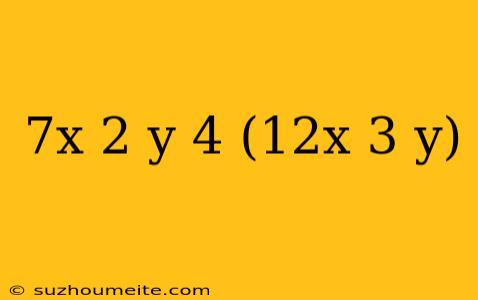 7x 2 y 4 (12x 3 y)

© suzhoumeite.com